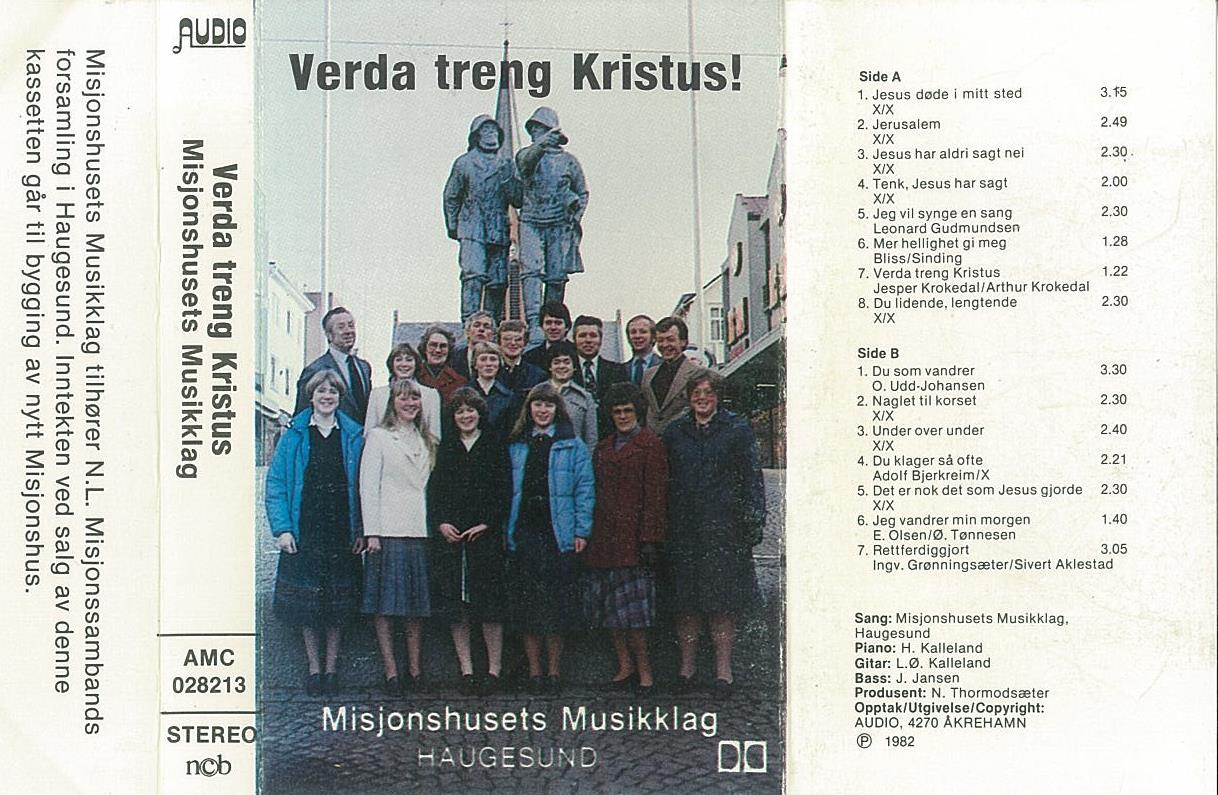 Misjonshusets Musikklag tilhører N.L. Misjonssambands forsamling i Haugesund. Inntekten ved salg av denne kassetten går til bygging av nytt Misjonshus.

AUDIO

Verda treng Kristus
Misjonshusets Musikklag

AMC
028213

STEREO
ncb

Verda treng Kristus!

Misjonshusets Musikklag
HAUGESUND

Side A
1. Jesus døde i mitt sted 3.15
X/X
2. Jerusalem 2.49
X/X
3. Jesus har aldri sagt nei 2.30
X/X
4. Tenk, Jesus har sagt 2.00
X/X
5. Jeg vil synge en sang 2.30
Leonard Gudmundsen
6. Mer hellighet gi meg 1.28
Bliss/Sinding
7. Verda treng Kristus 1.22
Jesper Krokedal/Arthur Krokedal
8. Du lidende, lengtende 2.30
X/X

Side B
1. Du som vandrer 3.30
O. Udd-Johansen
2. Naglet til korset 2.30
X/X
3. Under over under 2.40
X/X
4. Du klager så ofte 2.21
Adolf Bjerkreim/X
5. Det er nok det som Jesus gjorde 2.30
X/X
6. Jeg vandrer min morgen 1.40
E. Olsen/Ø. Tønnesen
7. Rettferdiggjort 3.05
Ingv. Grønningsæter/Sivert Aklestad

Sang: Misjonshusets Musikklag, Haugesund
Piano: H. Kalleland
Gitar: L.Ø. Kalleland
Bass: J. Jansen
Produsent: N. Thormodsæter
Opptak/Utgivelse/Copyright:
AUDIO, 4270 ÅKREHAMN
℗ 1982